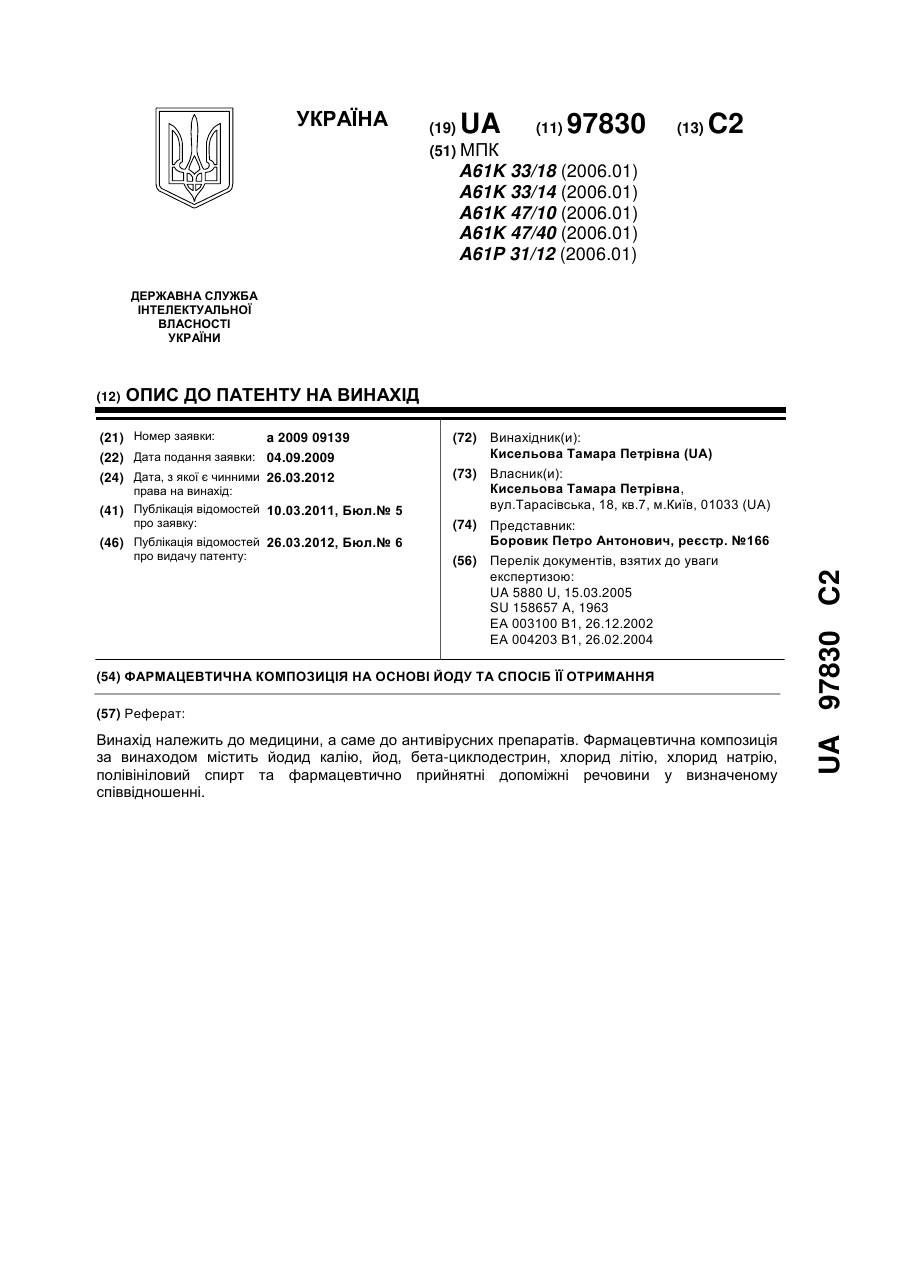 УКРАЇНА

(19) UA (11) 97830 (13) C2

(51) МПК
A61K 33/18 (2006.01)
A61K 33/14 (2006.01)
A61K 47/10 (2006.01)
A61K 47/40 (2006.01)
A61P 31/12 (2006.01)

ДЕРЖАВНА СЛУЖБА ІНТЕЛЕКТУАЛЬНОЇ ВЛАСНОСТІ УКРАЇНИ

(12) ОПИС ДО ПАТЕНТУ НА ВИНАХІД

(21) Номер заявки: a 2009 09139
(22) Дата подання заявки: 04.09.2009
(24) Дата, з якої є чинними права на винахід: 26.03.2012
(41) Публікація відомостей про заявку: 10.03.2011, Бюл.№ 5
(46) Публікація відомостей про видачу патенту: 26.03.2012, Бюл.№ 6

(72) Винахідник(и):
Кисельова Тамара Петрівна (UA)
(73) Власник(и):
Кисельова Тамара Петрівна,
вул.Тарасівська, 18, кв.7, м.Київ, 01033 (UA)
(74) Представник:
Боровик Петро Антонович, реєстр. №166
(56) Перелік документів, взятих до уваги експертизою:
UA 5880 U, 15.03.2005
SU 158657 A, 1963
EA 003100 B1, 26.12.2002
EA 004203 B1, 26.02.2004

(54) ФАРМАЦЕВТИЧНА КОМПОЗИЦІЯ НА ОСНОВІ ЙОДУ ТА СПОСІБ ЇЇ ОТРИМАННЯ

(57) Реферат:

Винахід належить до медицини, а саме до антивірусних препаратів. Фармацевтична композиція за винаходом містить йодид калію, йод, бета-циклодестрин, хлорид літію, хлорид натрію, полівініловий спирт та фармацевтично прийнятні допоміжні речовини у визначеному співвідношенні.

UA 97830 C2